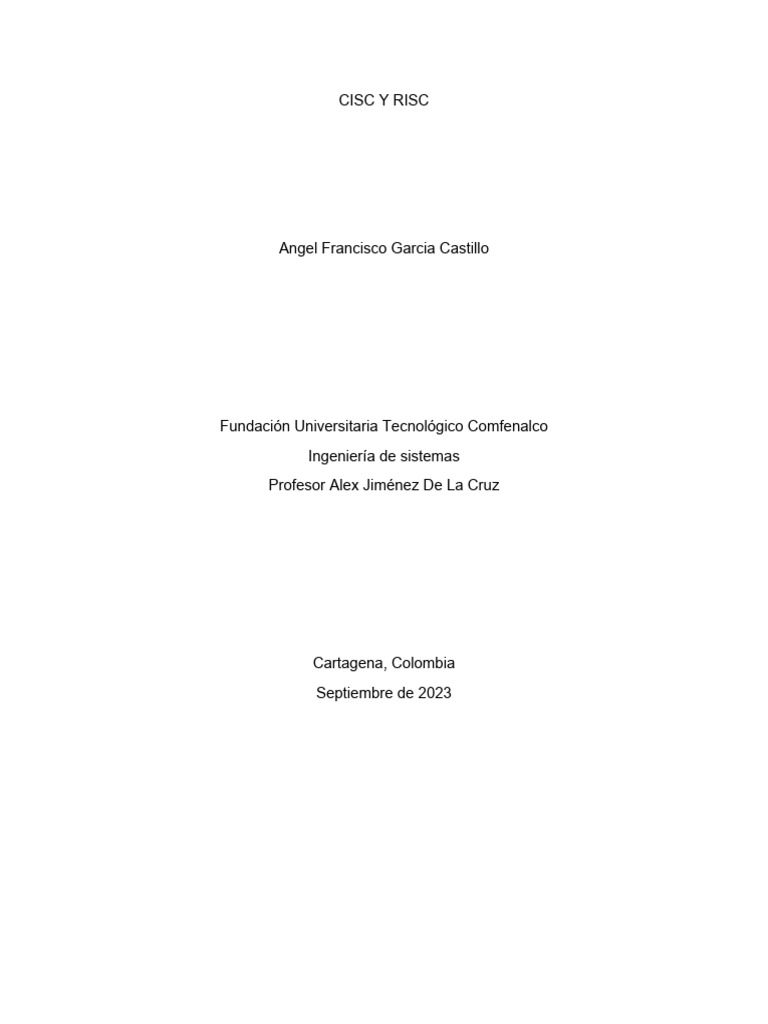 CISC Y RISC

Angel Francisco Garcia Castillo

Fundación Universitaria Tecnológico Comfenalco
Ingeniería de sistemas
Profesor Alex Jiménez De La Cruz

Cartagena, Colombia
Septiembre de 2023